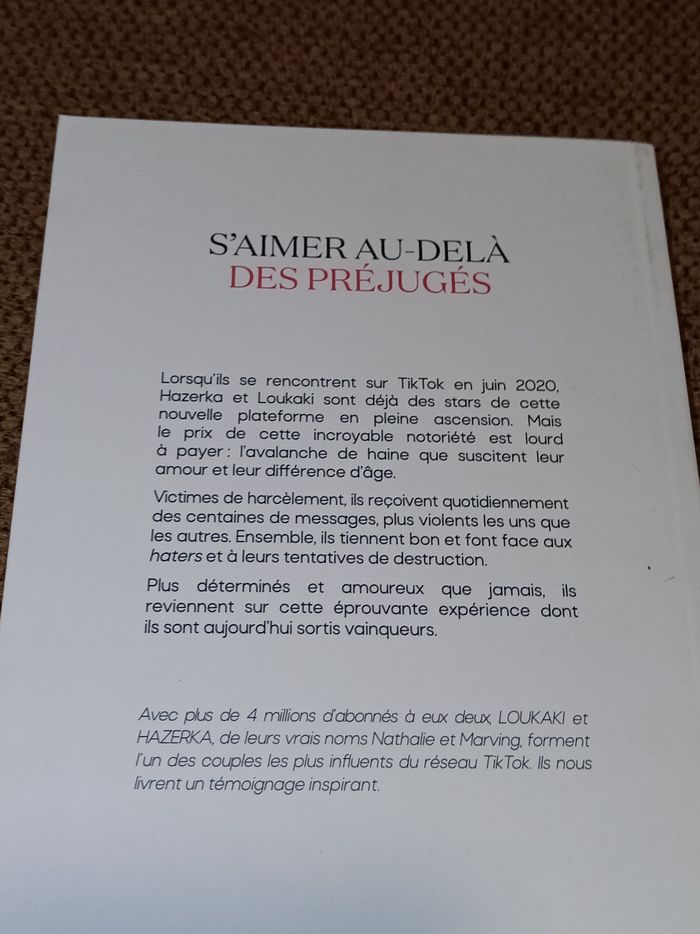 S'AIMER AU-DELÀ
DES PRÉJUGÉS

Lorsqu'ils se rencontrent sur TikTok en juin 2020, Hazerka et Loukaki sont déjà des stars de cette nouvelle plateforme en pleine ascension. Mais le prix de cette incroyable notoriété est lourd à payer : l'avalanche de haine que suscitent leur amour et leur différence d'âge.

Victimes de harcèlement, ils reçoivent quotidiennement des centaines de messages, plus violents les uns que les autres. Ensemble, ils tiennent bon et font face aux haters et à leurs tentatives de destruction.

Plus déterminés et amoureux que jamais, ils reviennent sur cette éprouvante expérience dont ils sont aujourd'hui sortis vainqueurs.

Avec plus de 4 millions d'abonnés à eux deux, LOUKAKI et HAZERKA, de leurs vrais noms Nathalie et Marving, forment l'un des couples les plus influents du réseau TikTok. Ils nous livrent un témoignage inspirant.